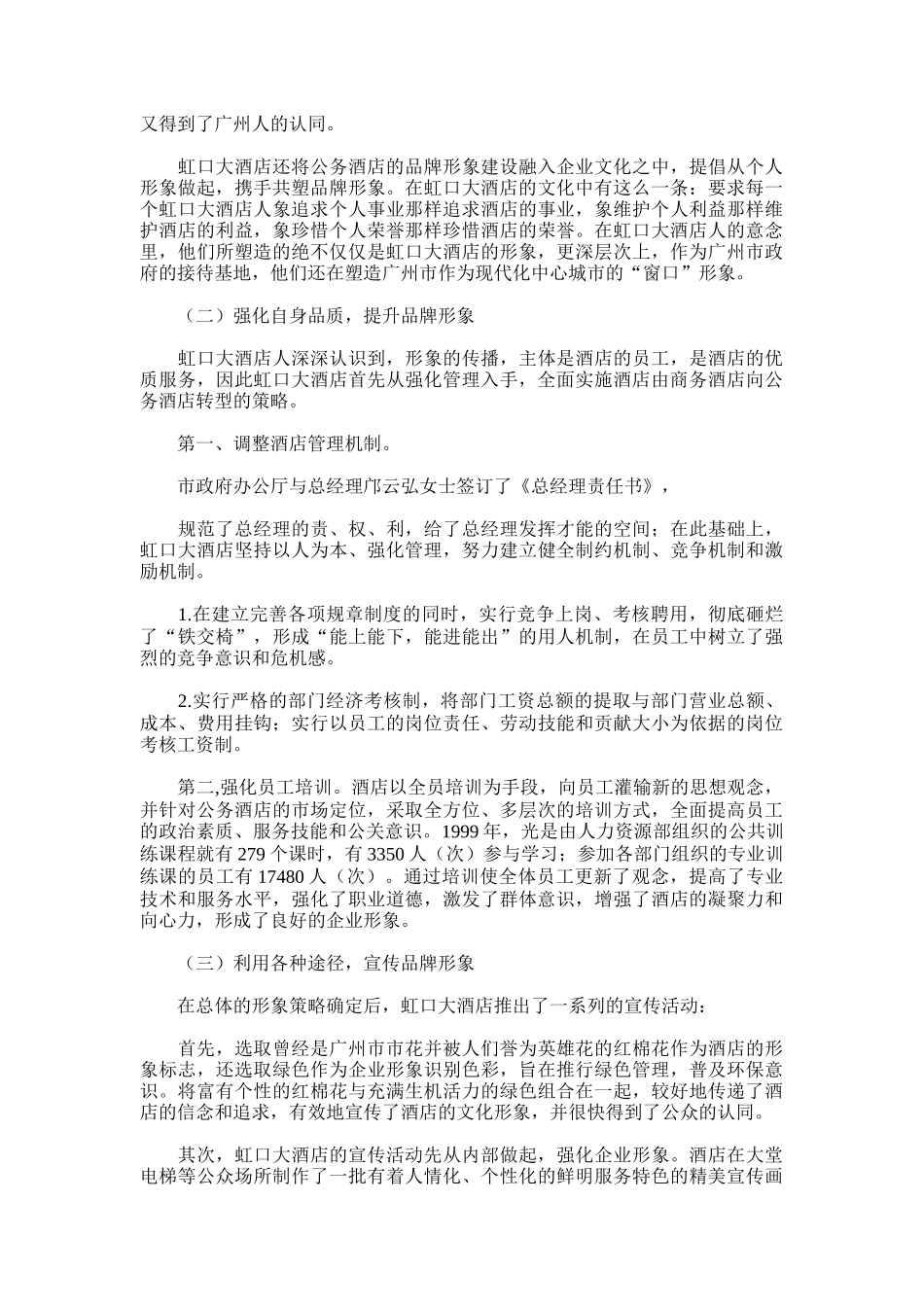 又得到了广州人的认同。

虹口大酒店还将公务酒店的品牌形象建设融入企业文化之中，提倡从个人形象做起，携手共塑品牌形象。在虹口大酒店的文化中有这么一条：要求每一个虹口大酒店人象追求个人事业那样追求酒店的事业，象维护个人利益那样维护酒店的利益，象珍惜个人荣誉那样珍惜酒店的荣誉。在虹口大酒店人的意念里，他们所塑造的绝不仅仅是虹口大酒店的形象，更深层次上，作为广州市政府的接待基地，他们还在塑造广州市作为现代化中心城市的“窗口”形象。

（二）强化自身品质，提升品牌形象

虹口大酒店人深深认识到，形象的传播，主体是酒店的员工，是酒店的优质服务，因此虹口大酒店首先从强化管理入手，全面实施酒店由商务酒店向公务酒店转型的策略。

第一、调整酒店管理机制。

市政府办公厅与总经理邝云弘女士签订了《总经理责任书》，

规范了总经理的责、权、利，给了总经理发挥才能的空间；在此基础上，虹口大酒店坚持以人为本、强化管理，努力建立健全制约机制、竞争机制和激励机制。

1.在建立完善各项规章制度的同时，实行竞争上岗、考核聘用，彻底砸烂了“铁交椅”，形成“能上能下，能进能出”的用人机制，在员工中树立了强烈的竞争意识和危机感。

2.实行严格的部门经济考核制，将部门工资总额的提取与部门营业总额、成本、费用挂钩；实行以员工的岗位责任、劳动技能和贡献大小为依据的岗位考核工资制。

第二,强化员工培训。酒店以全员培训为手段，向员工灌输新的思想观念，并针对公务酒店的市场定位，采取全方位、多层次的培训方式，全面提高员工的政治素质、服务技能和公关意识。1999 年，光是由人力资源部组织的公共训练课程就有 279 个课时，有 3350 人（次）参与学习；参加各部门组织的专业训练课的员工有 17480 人（次）。通过培训使全体员工更新了观念，提高了专业技术和服务水平，强化了职业道德，激发了群体意识，增强了酒店的凝聚力和向心力，形成了良好的企业形象。

（三）利用各种途径，宣传品牌形象

在总体的形象策略确定后，虹口大酒店推出了一系列的宣传活动：

首先，选取曾经是广州市市花并被人们誉为英雄花的红棉花作为酒店的形象标志，还选取绿色作为企业形象识别色彩，旨在推行绿色管理，普及环保意识。将富有个性的红棉花与充满生机活力的绿色组合在一起，较好地传递了酒店的信念和追求，有效地宣传了酒店的文化形象，并很快得到了公众的认同。

其次，虹口大酒店的宣传活动先从内部做起，强化企业形象。酒店在大堂电梯等公众场所制作了一批有着人情化、个性化的鲜明服务特色的精美宣传画